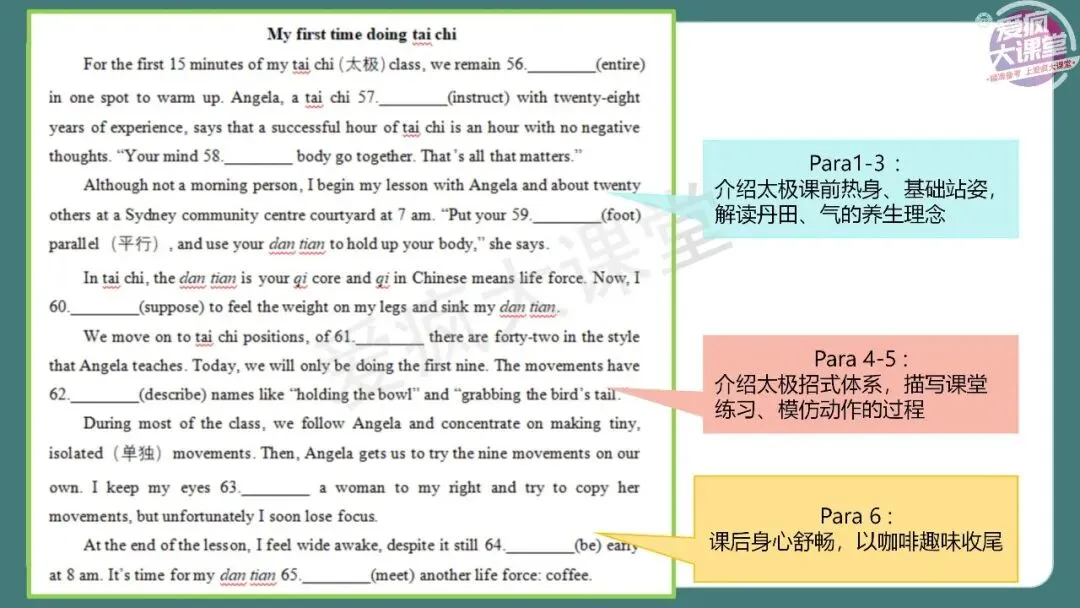 My first time doing tai chi

For the first 15 minutes of my tai chi (太极) class, we remain 56.________(entire) in one spot to warm up. Angela, a tai chi 57.________(instruct) with twenty-eight years of experience, says that a successful hour of tai chi is an hour with no negative thoughts. "Your mind 58.________ body go together. That's all that matters."

Although not a morning person, I begin my lesson with Angela and about twenty others at a Sydney community centre courtyard at 7 am. "Put your 59.________(foot) parallel (平行), and use your dan tian to hold up your body," she says.

In tai chi, the dan tian is your qi core and qi in Chinese means life force. Now, I 60.________(suppose) to feel the weight on my legs and sink my dan tian.

We move on to tai chi positions, of 61.________ there are forty-two in the style that Angela teaches. Today, we will only be doing the first nine. The movements have 62.________(describe) names like "holding the bowl" and "grabbing the bird's tail."

During most of the class, we follow Angela and concentrate on making tiny, isolated (单独) movements. Then, Angela gets us to try the nine movements on our own. I keep my eyes 63.________ a woman to my right and try to copy her movements, but unfortunately I soon lose focus.

At the end of the lesson, I feel wide awake, despite it still 64.________(be) early at 8 am. It's time for my dan tian 65.________(meet) another life force: coffee.

Para1-3：
介绍太极课前热身、基础站姿，解读丹田、气的养生理念

Para 4-5：
介绍太极招式体系，描写课堂练习、模仿动作的过程

Para 6：
课后身心舒畅，以咖啡趣味收尾

爱疯大课堂
爱疯大课堂